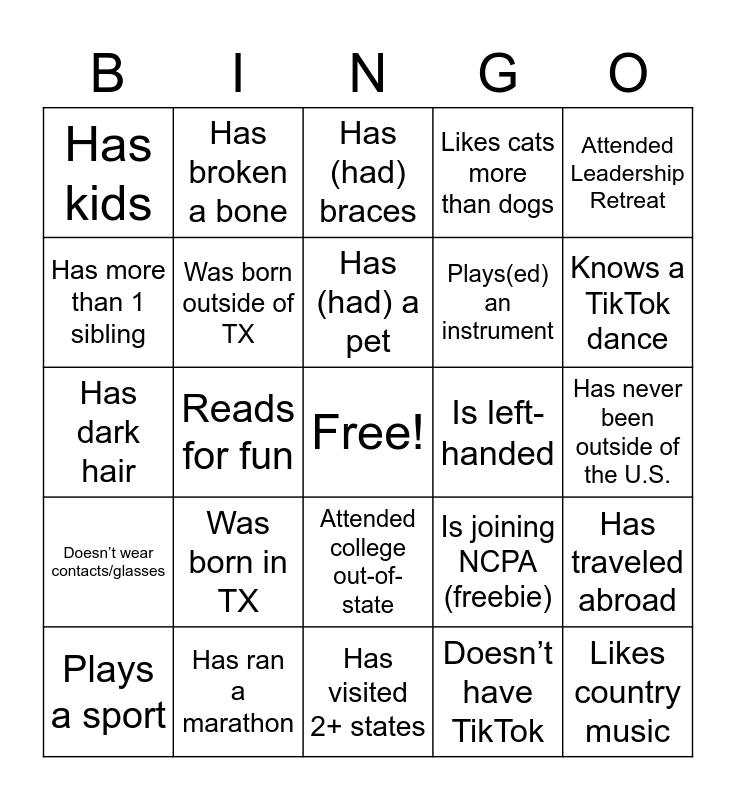 | B | I | N | G | O |
|---|---|---|---|---|
| Has kids | Has broken a bone | Has (had) braces | Likes cats more than dogs | Attended Leadership Retreat |
| Has more than 1 sibling | Was born outside of TX | Has (had) a pet | Plays(ed) an instrument | Knows a TikTok dance |
| Has dark hair | Reads for fun | Free! | Is left-handed | Has never been outside of the U.S. |
| Doesn't wear contacts/glasses | Was born in TX | Attended college out-of-state | Is joining NCPA (freebie) | Has traveled abroad |
| Plays a sport | Has ran a marathon | Has visited 2+ states | Doesn't have TikTok | Likes country music |